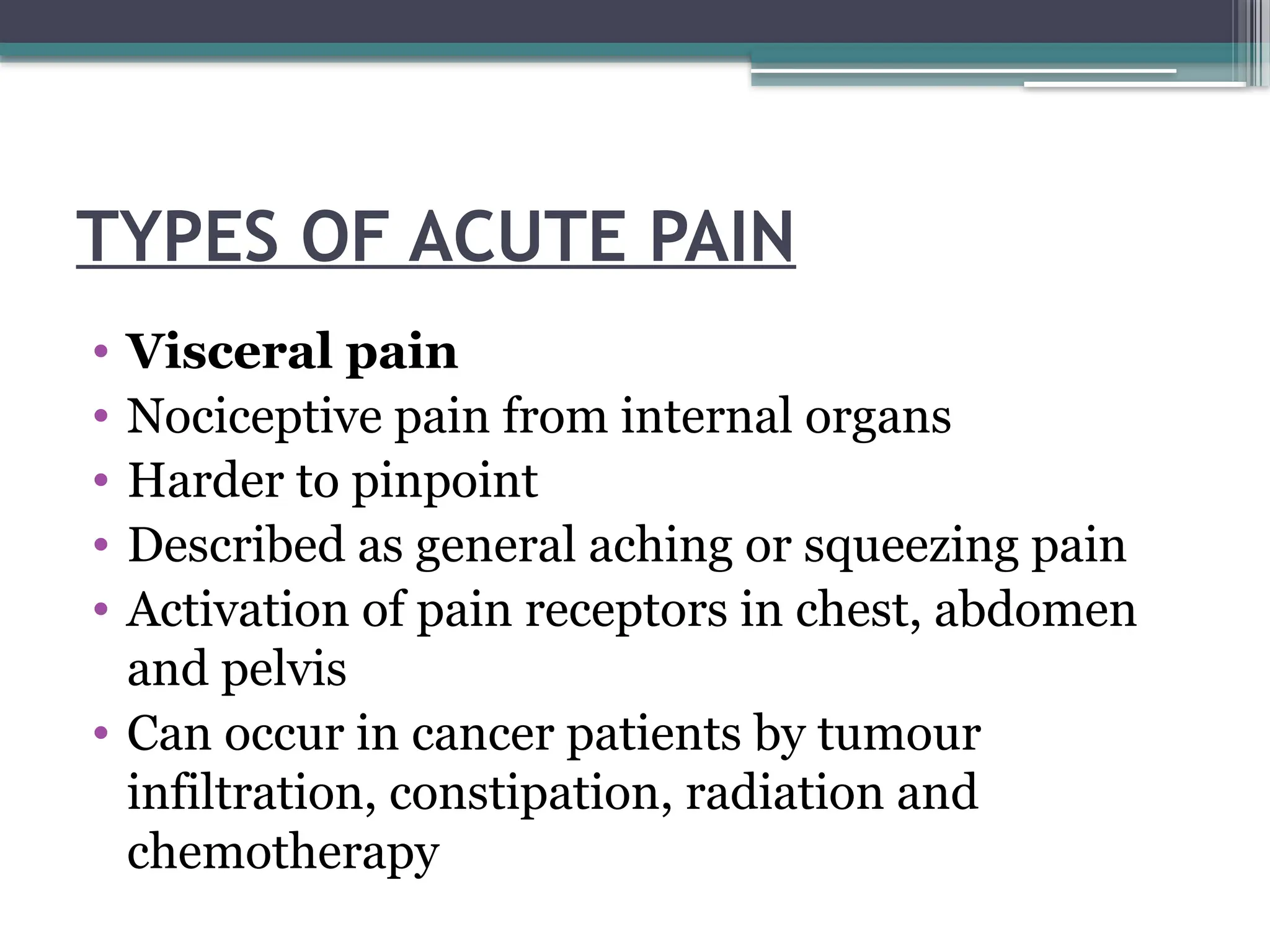 TYPES OF ACUTE PAIN

• Visceral pain
• Nociceptive pain from internal organs
• Harder to pinpoint
• Described as general aching or squeezing pain
• Activation of pain receptors in chest, abdomen and pelvis
• Can occur in cancer patients by tumour infiltration, constipation, radiation and chemotherapy